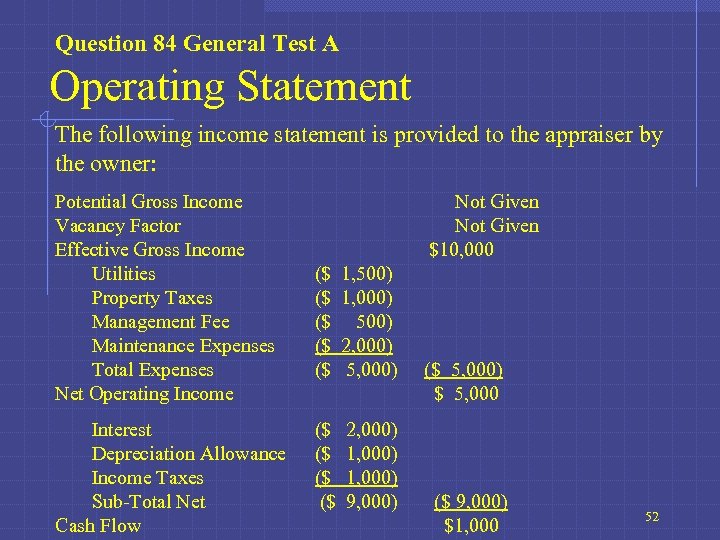 Question 84 General Test A

Operating Statement

The following income statement is provided to the appraiser by the owner:

Potential Gross Income Not Given
Vacancy Factor Not Given
Effective Gross Income $10,000
Utilities ($ 1,500)
Property Taxes ($ 1,000)
Management Fee ($ 500)
Maintenance Expenses ($ 2,000)
Total Expenses ($ 5,000) ($ 5,000)
Net Operating Income $ 5,000

Interest ($ 2,000)
Depreciation Allowance ($ 1,000)
Income Taxes ($ 1,000)
Sub-Total Net ($ 9,000) ($ 9,000)
Cash Flow $1,000

52